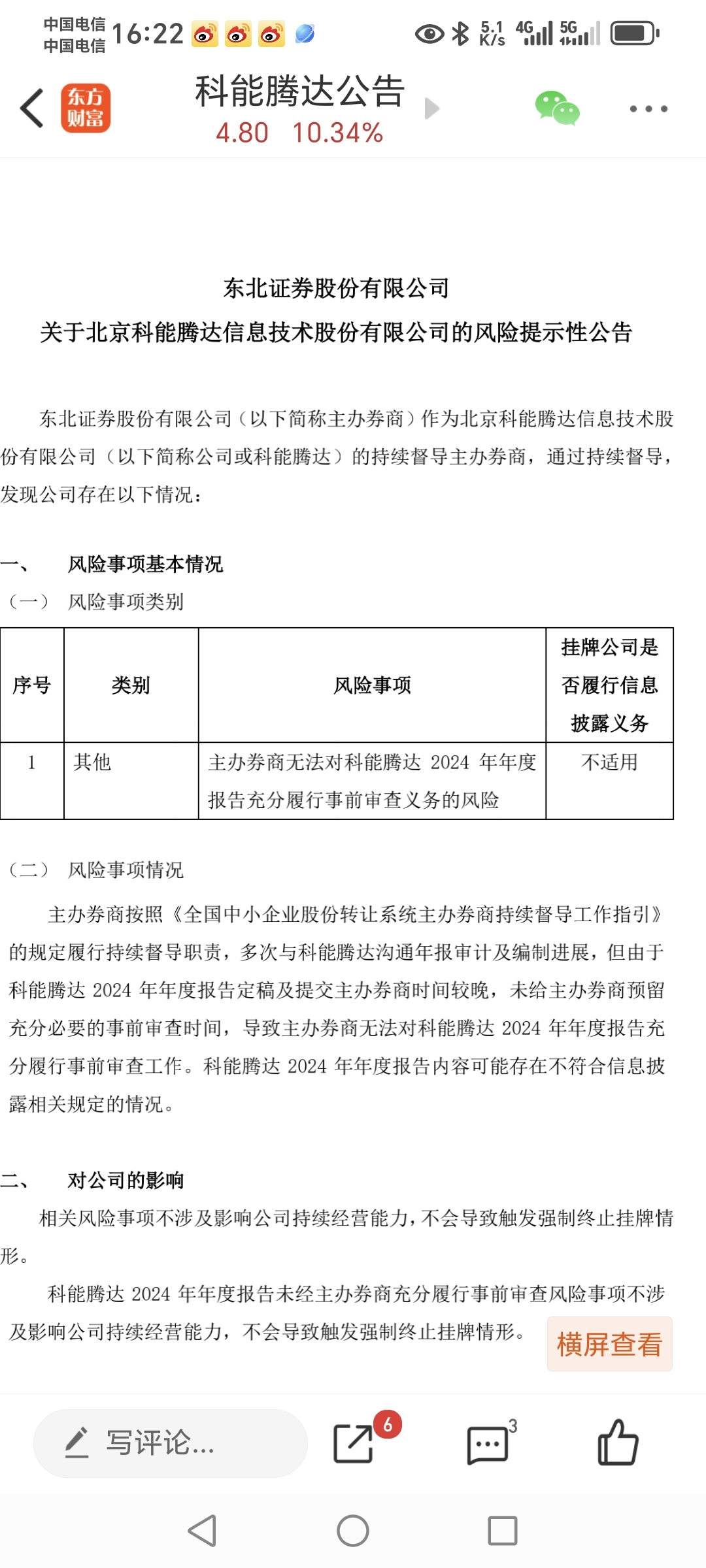 中国电信
中国电信 16:22 5.1 K/s 4G 5G

东方财富 科能腾达公告
4.80 10.34%

东北证券股份有限公司
关于北京科能腾达信息技术股份有限公司的风险提示性公告

东北证券股份有限公司（以下简称主办券商）作为北京科能腾达信息技术股份有限公司（以下简称公司或科能腾达）的持续督导主办券商，通过持续督导，发现公司存在以下情况：

一、 风险事项基本情况
（一） 风险事项类别

| 序号 | 类别 | 风险事项 | 挂牌公司是否履行信息披露义务 |
|---|---|---|---|
| 1 | 其他 | 主办券商无法对科能腾达 2024 年年度报告充分履行事前审查义务的风险 | 不适用 |

（二） 风险事项情况
主办券商按照《全国中小企业股份转让系统主办券商持续督导工作指引》的规定履行持续督导职责，多次与科能腾达沟通年报审计及编制进展，但由于科能腾达 2024 年年度报告定稿及提交主办券商时间较晚，未给主办券商预留充分必要的事前审查时间，导致主办券商无法对科能腾达 2024 年年度报告充分履行事前审查工作。科能腾达 2024 年年度报告内容可能存在不符合信息披露相关规定的情况。

二、 对公司的影响
相关风险事项不涉及影响公司持续经营能力，不会导致触发强制终止挂牌情形。
科能腾达 2024 年年度报告未经主办券商充分履行事前审查风险事项不涉及影响公司持续经营能力，不会导致触发强制终止挂牌情形。

横屏查看

写评论... 6 3